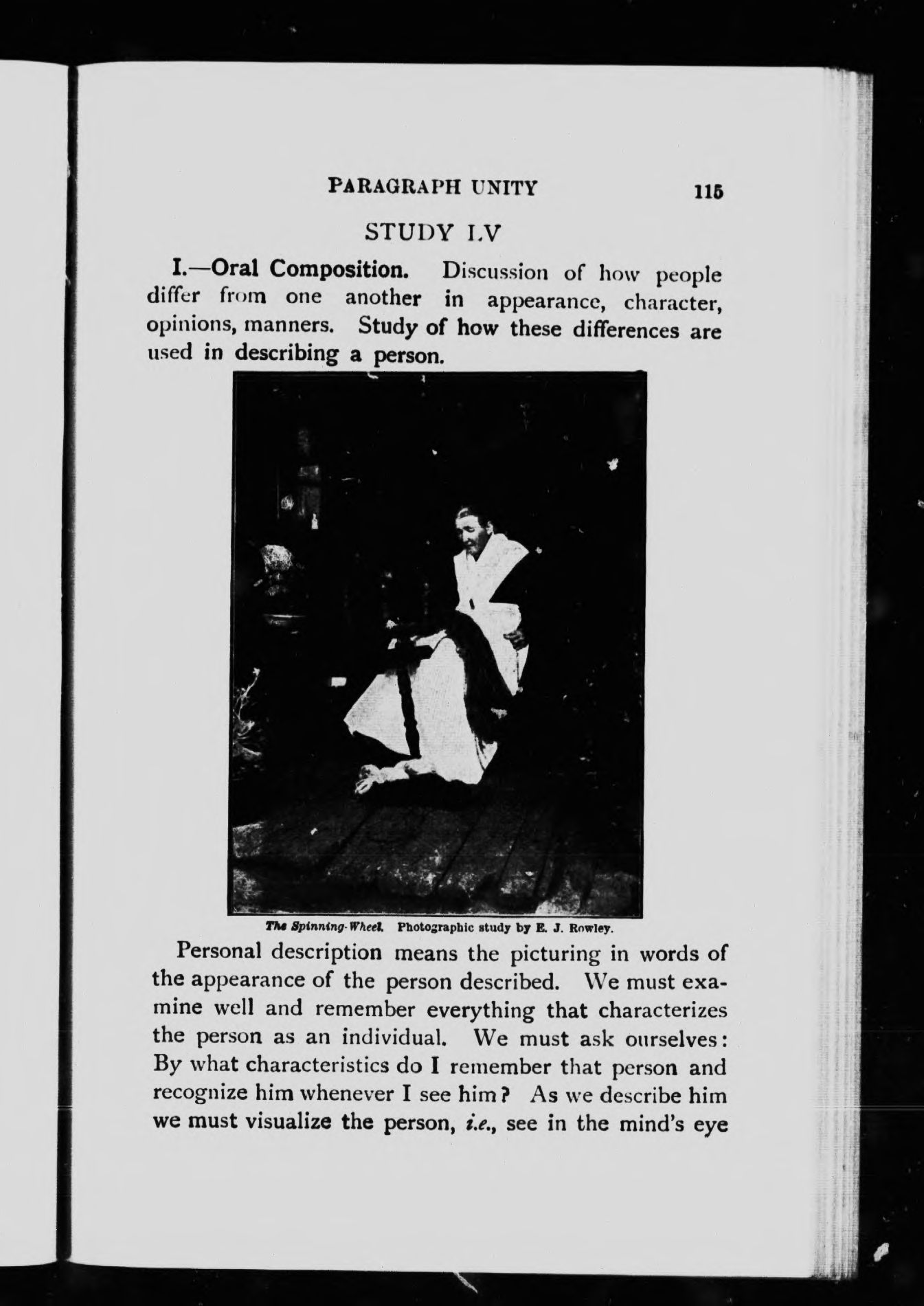 PARAGRAPH UNITY 115

STUDY LV

I.—Oral Composition. Discussion of how people differ from one another in appearance, character, opinions, manners. Study of how these differences are used in describing a person.

The Spinning-Wheel. Photographic study by E. J. Rowley.

Personal description means the picturing in words of the appearance of the person described. We must examine well and remember everything that characterizes the person as an individual. We must ask ourselves: By what characteristics do I remember that person and recognize him whenever I see him? As we describe him we must visualize the person, i.e., see in the mind's eye